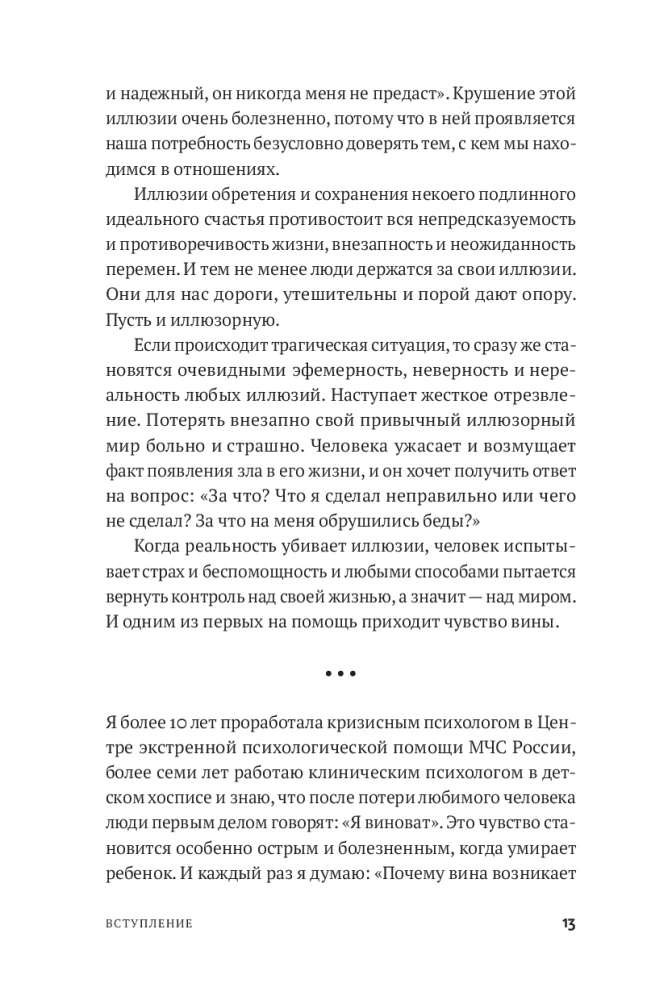 и надежный, он никогда меня не предаст». Крушение этой иллюзии очень болезненно, потому что в ней проявляется наша потребность безусловно доверять тем, с кем мы находимся в отношениях.

Иллюзии обретения и сохранения некоего подлинного идеального счастья противостоит вся непредсказуемость и противоречивость жизни, внезапность и неожиданность перемен. И тем не менее люди держатся за свои иллюзии. Они для нас дороги, утешительны и порой дают опору. Пусть и иллюзорную.

Если происходит трагическая ситуация, то сразу же становятся очевидными эфемерность, неверность и нереальность любых иллюзий. Наступает жесткое отрезвление. Потерять внезапно свой привычный иллюзорный мир больно и страшно. Человека ужасает и возмущает факт появления зла в его жизни, и он хочет получить ответ на вопрос: «За что? Что я сделал неправильно или чего не сделал? За что на меня обрушились беды?»

Когда реальность убивает иллюзии, человек испытывает страх и беспомощность и любыми способами пытается вернуть контроль над своей жизнью, а значит — над миром. И одним из первых на помощь приходит чувство вины.

• • •

Я более 10 лет проработала кризисным психологом в Центре экстренной психологической помощи МЧС России, более семи лет работаю клиническим психологом в детском хосписе и знаю, что после потери любимого человека люди первым делом говорят: «Я виноват». Это чувство становится особенно острым и болезненным, когда умирает ребенок. И каждый раз я думаю: «Почему вина возникает

ВСТУПЛЕНИЕ 13